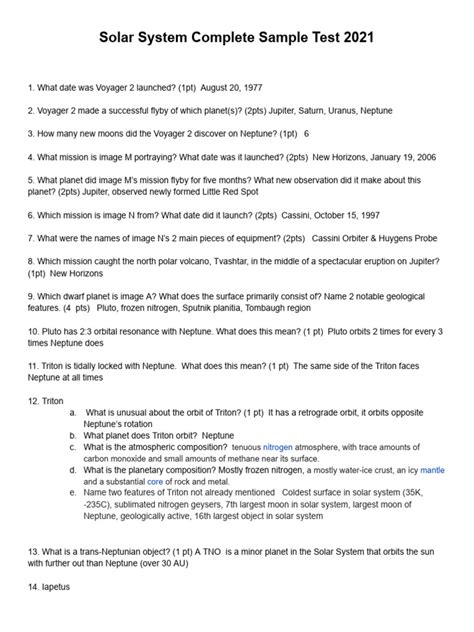 Solar System Complete Sample Test 2021

1. What date was Voyager 2 launched? (1pt) August 20, 1977

2. Voyager 2 made a successful flyby of which planet(s)? (2pts) Jupiter, Saturn, Uranus, Neptune

3. How many new moons did the Voyager 2 discover on Neptune? (1pt) 6

4. What mission is image M portraying? What date was it launched? (2pts) New Horizons, January 19, 2006

5. What planet did image M's mission flyby for five months? What new observation did it make about this planet? (2pts) Jupiter, observed newly formed Little Red Spot

6. Which mission is image N from? What date did it launch? (2pts) Cassini, October 15, 1997

7. What were the names of image N's 2 main pieces of equipment? (2pts) Cassini Orbiter & Huygens Probe

8. Which mission caught the north polar volcano, Tvashtar, in the middle of a spectacular eruption on Jupiter? (1pt) New Horizons

9. Which dwarf planet is image A? What does the surface primarily consist of? Name 2 notable geological features. (4 pts) Pluto, frozen nitrogen, Sputnik planitia, Tombaugh region

10. Pluto has 2:3 orbital resonance with Neptune. What does this mean? (1 pt) Pluto orbits 2 times for every 3 times Neptune does

11. Triton is tidally locked with Neptune. What does this mean? (1 pt) The same side of the Triton faces Neptune at all times

12. Triton
a. What is unusual about the orbit of Triton? (1 pt) It has a retrograde orbit, it orbits opposite Neptune's rotation
b. What planet does Triton orbit? Neptune
c. What is the atmospheric composition? tenuous nitrogen atmosphere, with trace amounts of carbon monoxide and small amounts of methane near its surface.
d. What is the planetary composition? Mostly frozen nitrogen, a mostly water-ice crust, an icy mantle and a substantial core of rock and metal.
e. Name two features of Triton not already mentioned Coldest surface in solar system (35K, -235C), sublimated nitrogen geysers, 7th largest moon in solar system, largest moon of Neptune, geologically active, 16th largest object in solar system

13. What is a trans-Neptunian object? (1 pt) A TNO is a minor planet in the Solar System that orbits the sun with further out than Neptune (over 30 AU)

14. Iapetus